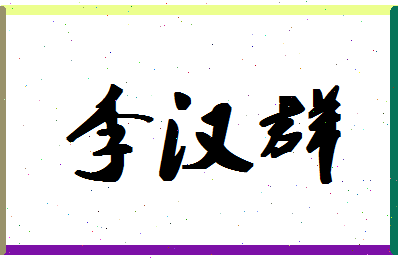 李汉群